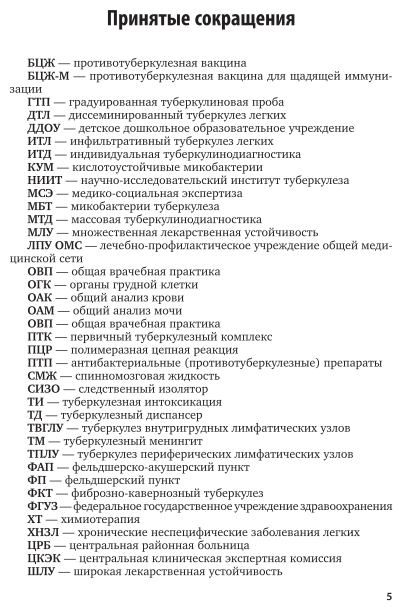 Принятые сокращения

БЦЖ — противотуберкулезная вакцина
БЦЖ-М — противотуберкулезная вакцина для щадящей иммунизации
ГТП — градуированная туберкулиновая проба
ДТЛ — диссеминированный туберкулез легких
ДДОУ — детское дошкольное образовательное учреждение
ИТЛ — инфильтративный туберкулез легких
ИТД — индивидуальная туберкулинодиагностика
КУМ — кислотоустойчивые микобактерии
НИИТ — научно-исследовательский институт туберкулеза
МСЭ — медико-социальная экспертиза
МБТ — микобактерии туберкулеза
МТД — массовая туберкулинодиагностика
МЛУ — множественная лекарственная устойчивость
ЛПУ ОМС — лечебно-профилактическое учреждение общей медицинской сети
ОВП — общая врачебная практика
ОГК — органы грудной клетки
ОАК — общий анализ крови
ОАМ — общий анализ мочи
ОВП — общая врачебная практика
ПТК — первичный туберкулезный комплекс
ПЦР — полимеразная цепная реакция
ПТП — антибактериальные (противотуберкулезные) препараты
СМЖ — спинномозговая жидкость
СИЗО — следственный изолятор
ТИ — туберкулезная интоксикация
ТД — туберкулезный диспансер
ТВГЛУ — туберкулез внутригрудных лимфатических узлов
ТМ — туберкулезный менингит
ТПЛУ — туберкулез периферических лимфатических узлов
ФАП — фельдшерско-акушерский пункт
ФП — фельдшерский пункт
ФКТ — фиброзно-кавернозный туберкулез
ФГУЗ — федеральное государственное учреждение здравоохранения
ХТ — химиотерапия
ХНЗЛ — хронические неспецифические заболевания легких
ЦРБ — центральная районная больница
ЦКЭК — центральная клиническая экспертная комиссия
ШЛУ — широкая лекарственная устойчивость

5